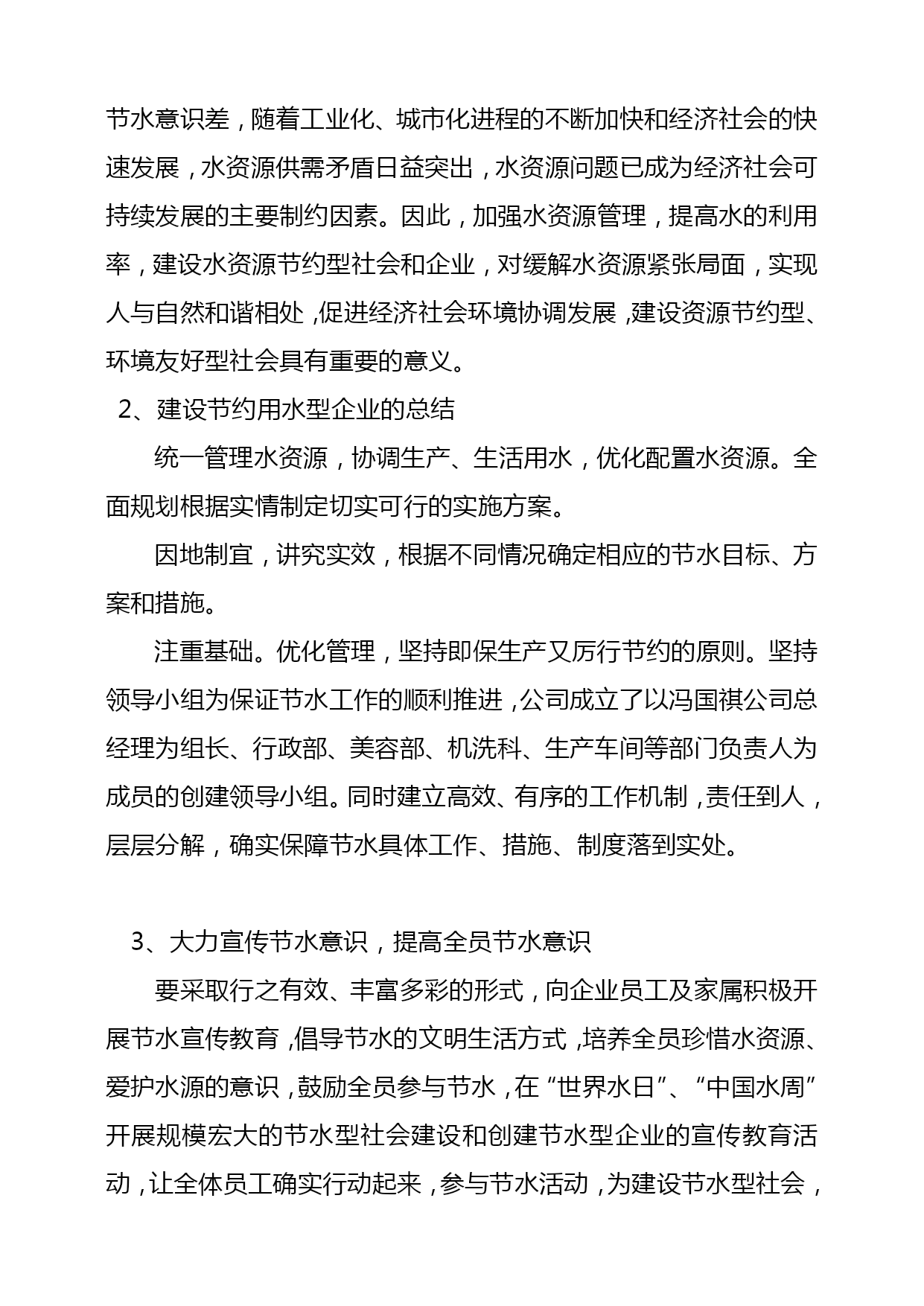 节水意识差，随着工业化、城市化进程的不断加快和经济社会的快速发展，水资源供需矛盾日益突出，水资源问题已成为经济社会可持续发展的主要制约因素。因此，加强水资源管理，提高水的利用率，建设水资源节约型社会和企业，对缓解水资源紧张局面，实现人与自然和谐相处，促进经济社会环境协调发展，建设资源节约型、环境友好型社会具有重要的意义。

2、建设节约用水型企业的总结

统一管理水资源，协调生产、生活用水，优化配置水资源。全面规划根据实情制定切实可行的实施方案。

因地制宜，讲究实效，根据不同情况确定相应的节水目标、方案和措施。

注重基础。优化管理，坚持即保生产又厉行节约的原则。坚持领导小组为保证节水工作的顺利推进，公司成立了以冯国祺公司总经理为组长、行政部、美容部、机洗科、生产车间等部门负责人为成员的创建领导小组。同时建立高效、有序的工作机制，责任到人，层层分解，确实保障节水具体工作、措施、制度落到实处。

3、大力宣传节水意识，提高全员节水意识

要采取行之有效、丰富多彩的形式，向企业员工及家属积极开展节水宣传教育，倡导节水的文明生活方式，培养全员珍惜水资源、爱护水源的意识，鼓励全员参与节水，在“世界水日”、“中国水周”开展规模宏大的节水型社会建设和创建节水型企业的宣传教育活动，让全体员工确实行动起来，参与节水活动，为建设节水型社会，